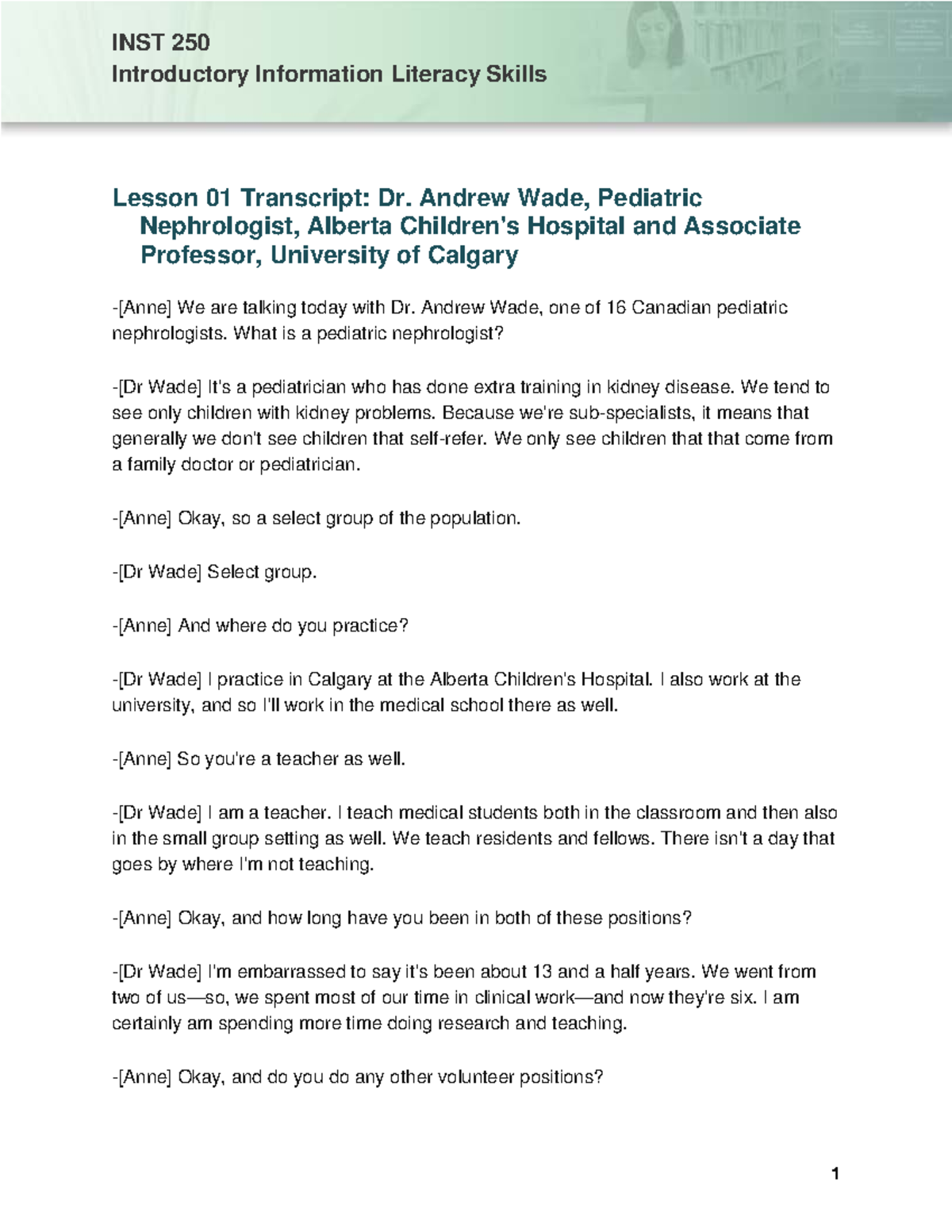 INST 250
Introductory Information Literacy Skills

Lesson 01 Transcript: Dr. Andrew Wade, Pediatric Nephrologist, Alberta Children's Hospital and Associate Professor, University of Calgary

-[Anne] We are talking today with Dr. Andrew Wade, one of 16 Canadian pediatric nephrologists. What is a pediatric nephrologist?

-[Dr Wade] It's a pediatrician who has done extra training in kidney disease. We tend to see only children with kidney problems. Because we're sub-specialists, it means that generally we don't see children that self-refer. We only see children that that come from a family doctor or pediatrician.

-[Anne] Okay, so a select group of the population.

-[Dr Wade] Select group.

-[Anne] And where do you practice?

-[Dr Wade] I practice in Calgary at the Alberta Children's Hospital. I also work at the university, and so I'll work in the medical school there as well.

-[Anne] So you're a teacher as well.

-[Dr Wade] I am a teacher. I teach medical students both in the classroom and then also in the small group setting as well. We teach residents and fellows. There isn't a day that goes by where I'm not teaching.

-[Anne] Okay, and how long have you been in both of these positions?

-[Dr Wade] I'm embarrassed to say it's been about 13 and a half years. We went from two of us—so, we spent most of our time in clinical work—and now they're six. I am certainly am spending more time doing research and teaching.

-[Anne] Okay, and do you do any other volunteer positions?

1